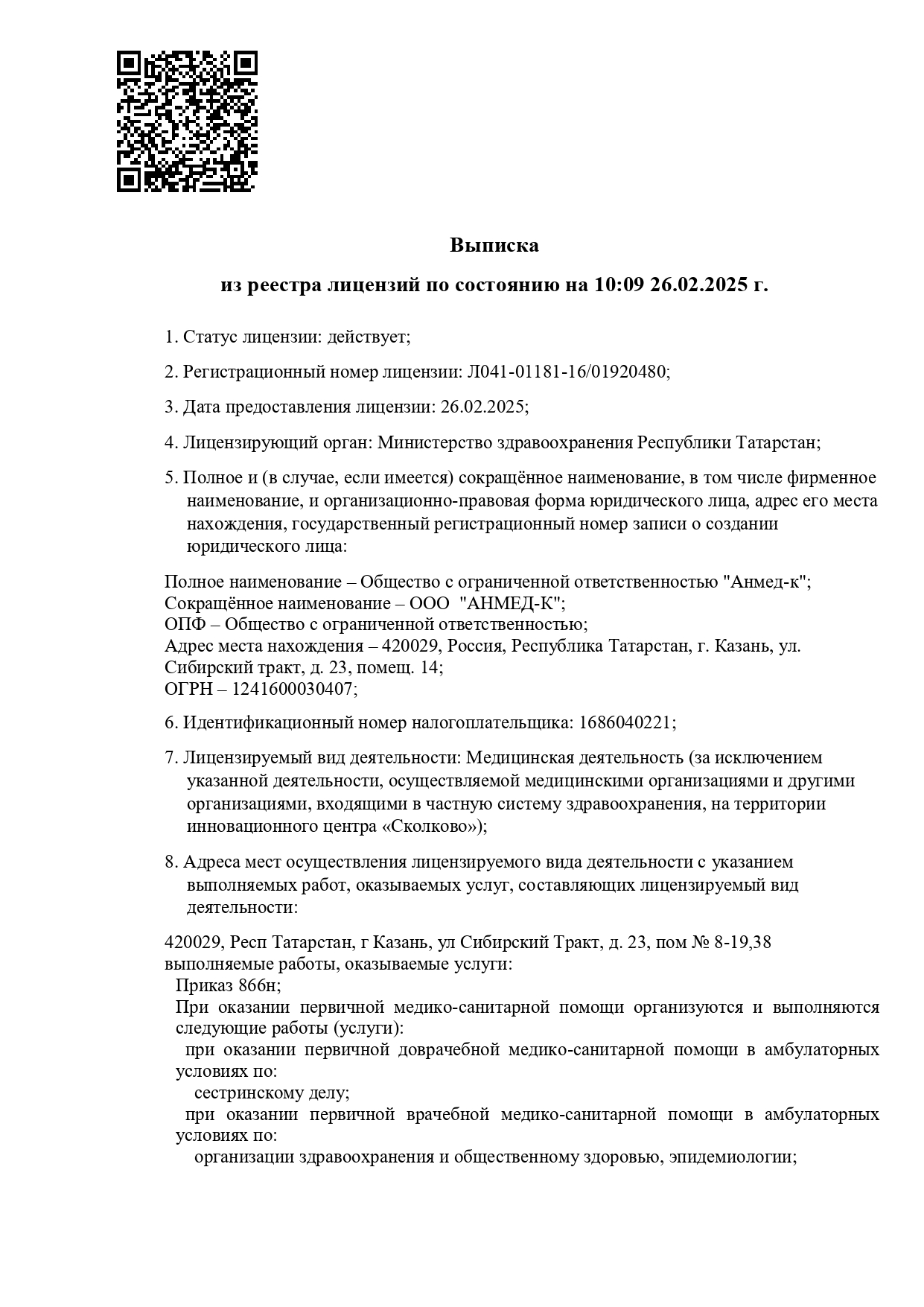 Выписка

из реестра лицензий по состоянию на 10:09 26.02.2025 г.

1. Статус лицензии: действует;

2. Регистрационный номер лицензии: Л041-01181-16/01920480;

3. Дата предоставления лицензии: 26.02.2025;

4. Лицензирующий орган: Министерство здравоохранения Республики Татарстан;

5. Полное и (в случае, если имеется) сокращённое наименование, в том числе фирменное наименование, и организационно-правовая форма юридического лица, адрес его места нахождения, государственный регистрационный номер записи о создании юридического лица:

Полное наименование – Общество с ограниченной ответственностью "Анмед-к";
Сокращённое наименование – ООО "АНМЕД-К";
ОПФ – Общество с ограниченной ответственностью;
Адрес места нахождения – 420029, Россия, Республика Татарстан, г. Казань, ул. Сибирский тракт, д. 23, помещ. 14;
ОГРН – 1241600030407;

6. Идентификационный номер налогоплательщика: 1686040221;

7. Лицензируемый вид деятельности: Медицинская деятельность (за исключением указанной деятельности, осуществляемой медицинскими организациями и другими организациями, входящими в частную систему здравоохранения, на территории инновационного центра «Сколково»);

8. Адреса мест осуществления лицензируемого вида деятельности с указанием выполняемых работ, оказываемых услуг, составляющих лицензируемый вид деятельности:

420029, Респ Татарстан, г Казань, ул Сибирский Тракт, д. 23, пом № 8-19,38
выполняемые работы, оказываемые услуги:
Приказ 866н;
При оказании первичной медико-санитарной помощи организуются и выполняются следующие работы (услуги):
при оказании первичной доврачебной медико-санитарной помощи в амбулаторных условиях по:
сестринскому делу;
при оказании первичной врачебной медико-санитарной помощи в амбулаторных условиях по:
организации здравоохранения и общественному здоровью, эпидемиологии;